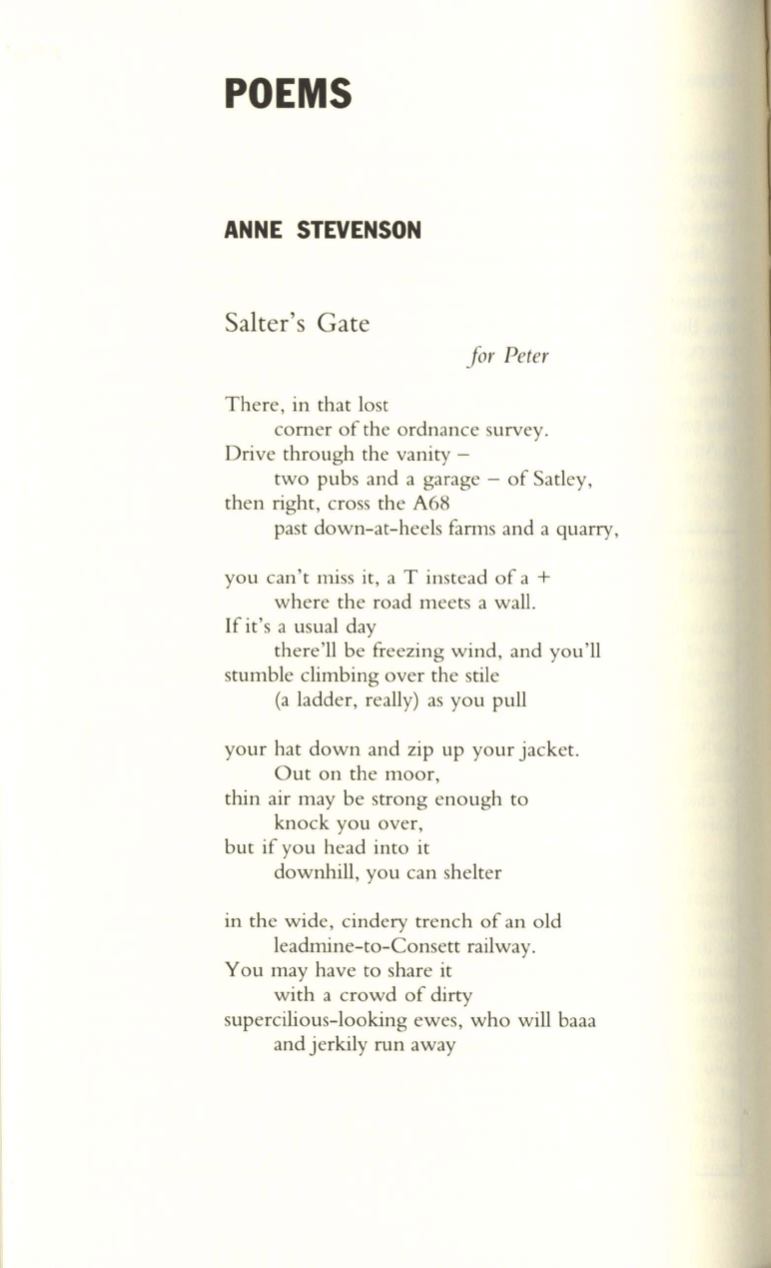 POEMS

ANNE STEVENSON

Salter's Gate

for Peter

There, in that lost
corner of the ordnance survey.
Drive through the vanity –
two pubs and a garage – of Satley,
then right, cross the A68
past down-at-heels farms and a quarry,

you can't miss it, a T instead of a +
where the road meets a wall.
If it's a usual day
there'll be freezing wind, and you'll
stumble climbing over the stile
(a ladder, really) as you pull

your hat down and zip up your jacket.
Out on the moor,
thin air may be strong enough to
knock you over,
but if you head into it
downhill, you can shelter

in the wide, cindery trench of an old
leadmine-to-Consett railway.
You may have to share it
with a crowd of dirty
supercilious-looking ewes, who will baaa
and jerkily run away